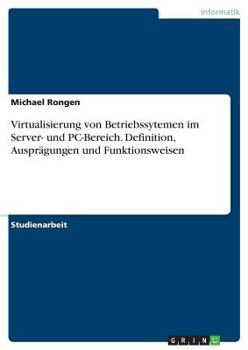 Informatik

Michael Rongen

Virtualisierung von Betriebssytemen im Server- und PC-Bereich. Definition, Ausprägungen und Funktionsweisen

Studienarbeit

GRIN